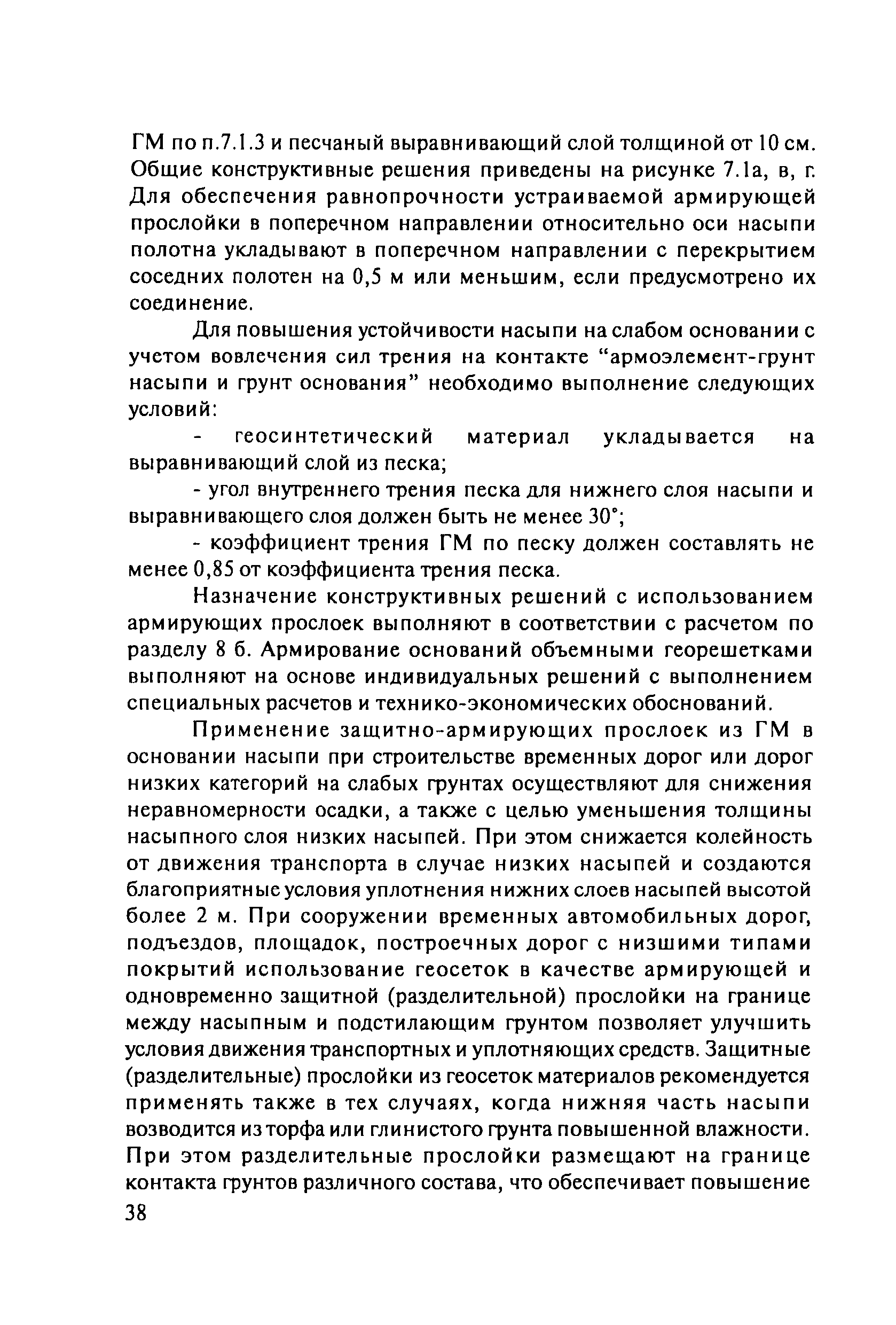 ГМ по п.7.1.3 и песчаный выравнивающий слой толщиной от 10 см. Общие конструктивные решения приведены на рисунке 7.1а, в, г. Для обеспечения равнопрочности устраиваемой армирующей прослойки в поперечном направлении относительно оси насыпи полотна укладывают в поперечном направлении с перекрытием соседних полотен на 0,5 м или меньшим, если предусмотрено их соединение.

Для повышения устойчивости насыпи на слабом основании с учетом вовлечения сил трения на контакте “армоэлемент-грунт насыпи и грунт основания” необходимо выполнение следующих условий:

- геосинтетический материал укладывается на выравнивающий слой из песка;

- угол внутреннего трения песка для нижнего слоя насыпи и выравнивающего слоя должен быть не менее 30°;

- коэффициент трения ГМ по песку должен составлять не менее 0,85 от коэффициента трения песка.

Назначение конструктивных решений с использованием армирующих прослоек выполняют в соответствии с расчетом по разделу 8 б. Армирование оснований объемными георешетками выполняют на основе индивидуальных решений с выполнением специальных расчетов и технико-экономических обоснований.

Применение защитно-армирующих прослоек из ГМ в основании насыпи при строительстве временных дорог или дорог низких категорий на слабых грунтах осуществляют для снижения неравномерности осадки, а также с целью уменьшения толщины насыпного слоя низких насыпей. При этом снижается колейность от движения транспорта в случае низких насыпей и создаются благоприятные условия уплотнения нижних слоев насыпей высотой более 2 м. При сооружении временных автомобильных дорог, подъездов, площадок, построечных дорог с низшими типами покрытий использование геосеток в качестве армирующей и одновременно защитной (разделительной) прослойки на границе между насыпным и подстилающим грунтом позволяет улучшить условия движения транспортных и уплотняющих средств. Защитные (разделительные) прослойки из геосеток материалов рекомендуется применять также в тех случаях, когда нижняя часть насыпи возводится из торфа или глинистого грунта повышенной влажности. При этом разделительные прослойки размещают на границе контакта грунтов различного состава, что обеспечивает повышение

38